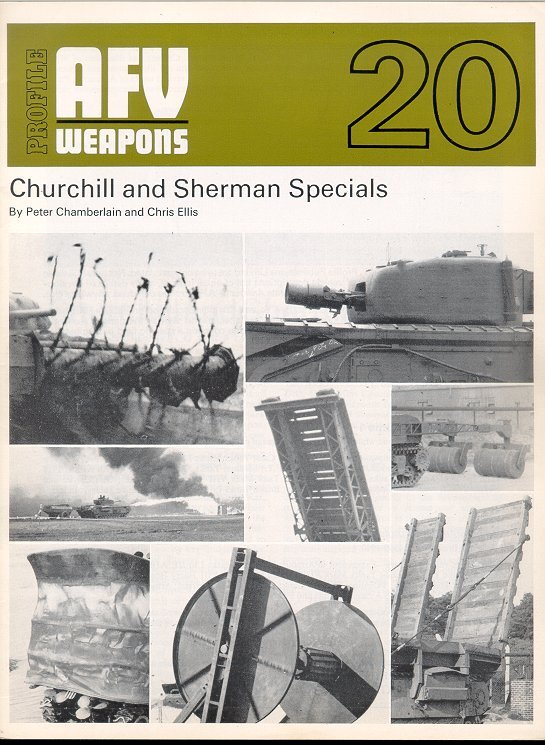 PROFILE AFV WEAPONS 20

Churchill and Sherman Specials

By Peter Chamberlain and Chris Ellis